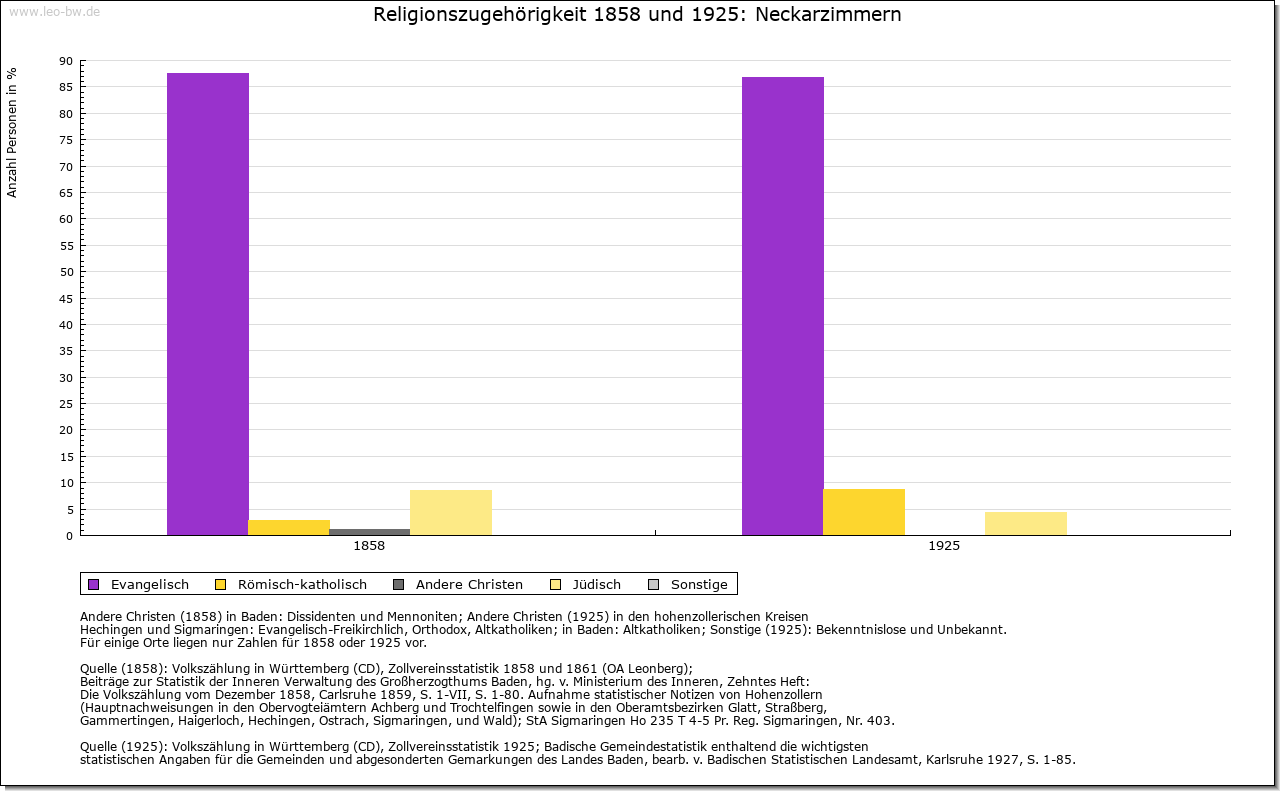 www.leo-bw.de

Religionszugehörigkeit 1858 und 1925: Neckarzimmern

Anzahl Personen in %

90
85
80
75
70
65
60
55
50
45
40
35
30
25
20
15
10
5
0

1858
1925

Evangelisch
Römisch-katholisch
Andere Christen
Jüdisch
Sonstige

Andere Christen (1858) in Baden: Dissidenten und Mennoniten; Andere Christen (1925) in den hohenzollerischen Kreisen Hechingen und Sigmaringen: Evangelisch-Freikirchlich, Orthodox, Altkatholiken; in Baden: Altkatholiken; Sonstige (1925): Bekenntnislose und Unbekannt.
Für einige Orte liegen nur Zahlen für 1858 oder 1925 vor.

Quelle (1858): Volkszählung in Württemberg (CD), Zollvereinsstatistik 1858 und 1861 (OA Leonberg);
Beiträge zur Statistik der Inneren Verwaltung des Großherzogthums Baden, hg. v. Ministerium des Inneren, Zehntes Heft:
Die Volkszählung vom Dezember 1858, Carlsruhe 1859, S. 1-VII, S. 1-80. Aufnahme statistischer Notizen von Hohenzollern
(Hauptnachweisungen in den Obervogteiämtern Achberg und Trochtelfingen sowie in den Oberamtsbezirken Glatt, Straßberg,
Gammertingen, Haigerloch, Hechingen, Ostrach, Sigmaringen, und Wald); StA Sigmaringen Ho 235 T 4-5 Pr. Reg. Sigmaringen, Nr. 403.

Quelle (1925): Volkszählung in Württemberg (CD), Zollvereinsstatistik 1925; Badische Gemeindestatistik enthaltend die wichtigsten
statistischen Angaben für die Gemeinden und abgesonderten Gemarkungen des Landes Baden, bearb. v. Badischen Statistischen Landesamt, Karlsruhe 1927, S. 1-85.